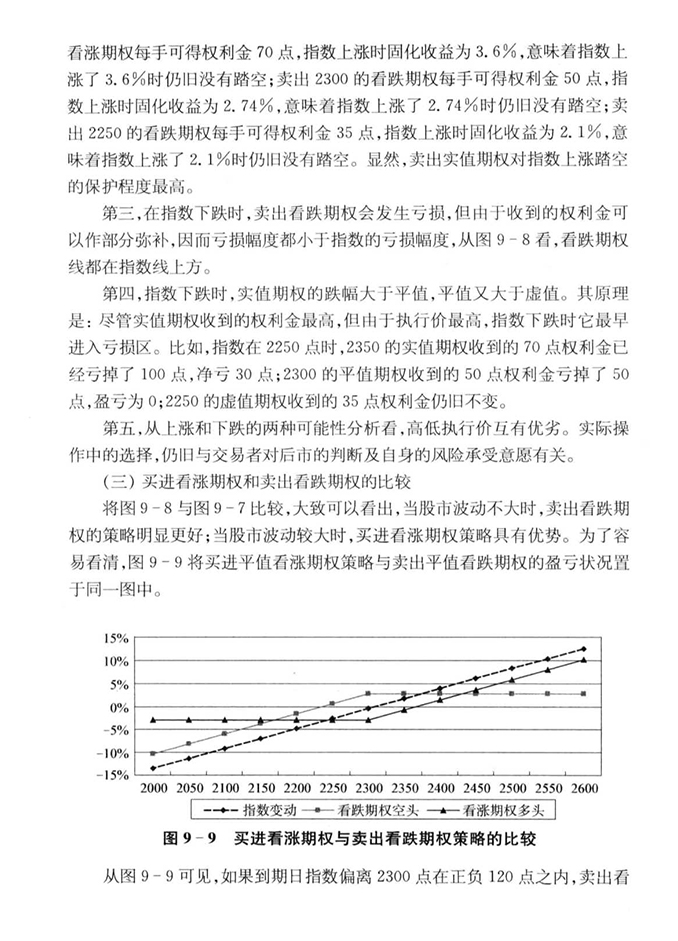 看涨期权每手可得权利金 70 点，指数上涨时固化收益为 3.6%，意味着指数上涨了 3.6%时仍旧没有踏空；卖出 2300 的看跌期权每手可得权利金 50 点，指数上涨时固化收益为 2.74%，意味着指数上涨了 2.74%时仍旧没有踏空；卖出 2250 的看跌期权每手可得权利金 35 点，指数上涨时固化收益为 2.1%，意味着指数上涨了 2.1%时仍旧没有踏空。显然，卖出实值期权对指数上涨踏空的保护程度最高。

第三，在指数下跌时，卖出看跌期权会发生亏损，但由于收到的权利金可以作部分弥补，因而亏损幅度都小于指数的亏损幅度，从图 9－8 看，看跌期权线都在指数线上方。

第四，指数下跌时，实值期权的跌幅大于平值，平值又大于虚值。其原理是：尽管实值期权收到的权利金最高，但由于执行价最高，指数下跌时它最早进入亏损区。比如，指数在 2250 点时，2350 的实值期权收到的 70 点权利金已经亏掉了 100 点，净亏 30 点；2300 的平值期权收到的 50 点权利金亏掉了 50 点，盈亏为 0；2250 的虚值期权收到的 35 点权利金仍旧不变。

第五，从上涨和下跌的两种可能性分析看，高低执行价互有优劣。实际操作中的选择，仍旧与交易者对后市的判断及自身的风险承受意愿有关。

（三）买进看涨期权和卖出看跌期权的比较

将图 9－8 与图 9－7 比较，大致可以看出，当股市波动不大时，卖出看跌期权的策略明显更好；当股市波动较大时，买进看涨期权策略具有优势。为了容易看清，图 9－9 将买进平值看涨期权策略与卖出平值看跌期权的盈亏状况置于同一图中。

15%
10%
5%
0%
-5%
-10%
-15%
2000 2050 2100 2150 2200 2250 2300 2350 2400 2450 2500 2550 2600
指数变动　看跌期权空头　看涨期权多头

图 9－9　买进看涨期权与卖出看跌期权策略的比较

从图 9－9 可见，如果到期日指数偏离 2300 点在正负 120 点之内，卖出看